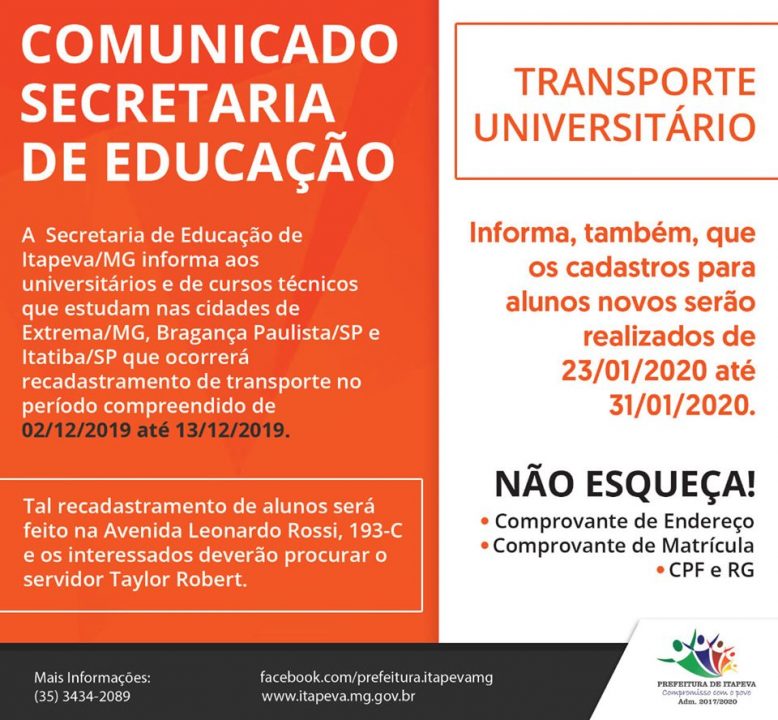 COMUNICADO SECRETARIA DE EDUCAÇÃO

A Secretaria de Educação de Itapeva/MG informa aos universitários e de cursos técnicos que estudam nas cidades de Extrema/MG, Bragança Paulista/SP e Itatiba/SP que ocorrerá recadastramento de transporte no período compreendido de 02/12/2019 até 13/12/2019.

Tal recadastramento de alunos será feito na Avenida Leonardo Rossi, 193-C e os interessados deverão procurar o servidor Taylor Robert.

TRANSPORTE UNIVERSITÁRIO

Informa, também, que os cadastros para alunos novos serão realizados de 23/01/2020 até 31/01/2020.

NÃO ESQUEÇA!
• Comprovante de Endereço
• Comprovante de Matrícula
• CPF e RG

Mais Informações:
(35) 3434-2089

facebook.com/prefeitura.itapevamg
www.itapeva.mg.gov.br

PREFEITURA DE ITAPEVA
Compromisso com o povo
Adm. 2017/2020